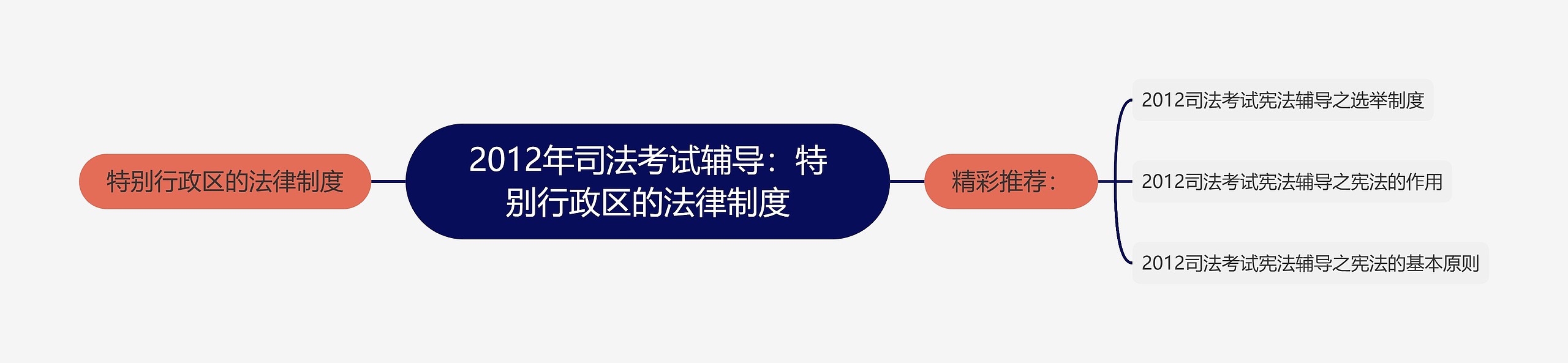 2012年司法考试辅导：特别行政区的法律制度

特别行政区的法律制度

精彩推荐：

2012司法考试宪法辅导之选举制度

2012司法考试宪法辅导之宪法的作用

2012司法考试宪法辅导之宪法的基本原则